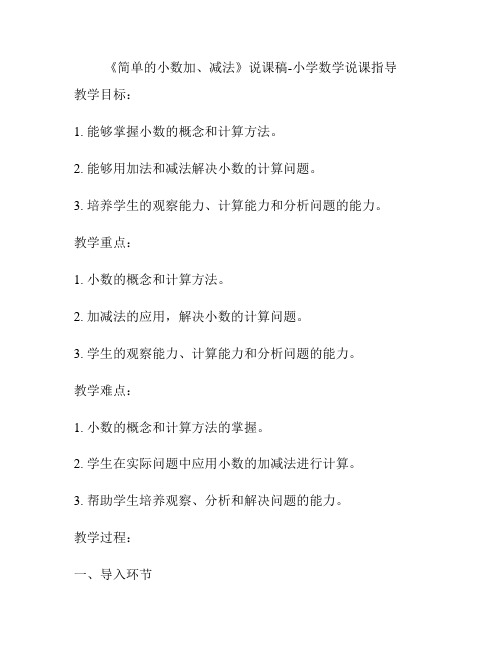 《简单的小数加、减法》说课稿-小学数学说课指导

教学目标：

1. 能够掌握小数的概念和计算方法。

2. 能够用加法和减法解决小数的计算问题。

3. 培养学生的观察能力、计算能力和分析问题的能力。

教学重点：

1. 小数的概念和计算方法。

2. 加减法的应用，解决小数的计算问题。

3. 学生的观察能力、计算能力和分析问题的能力。

教学难点：

1. 小数的概念和计算方法的掌握。

2. 学生在实际问题中应用小数的加减法进行计算。

3. 帮助学生培养观察、分析和解决问题的能力。

教学过程：

一、导入环节